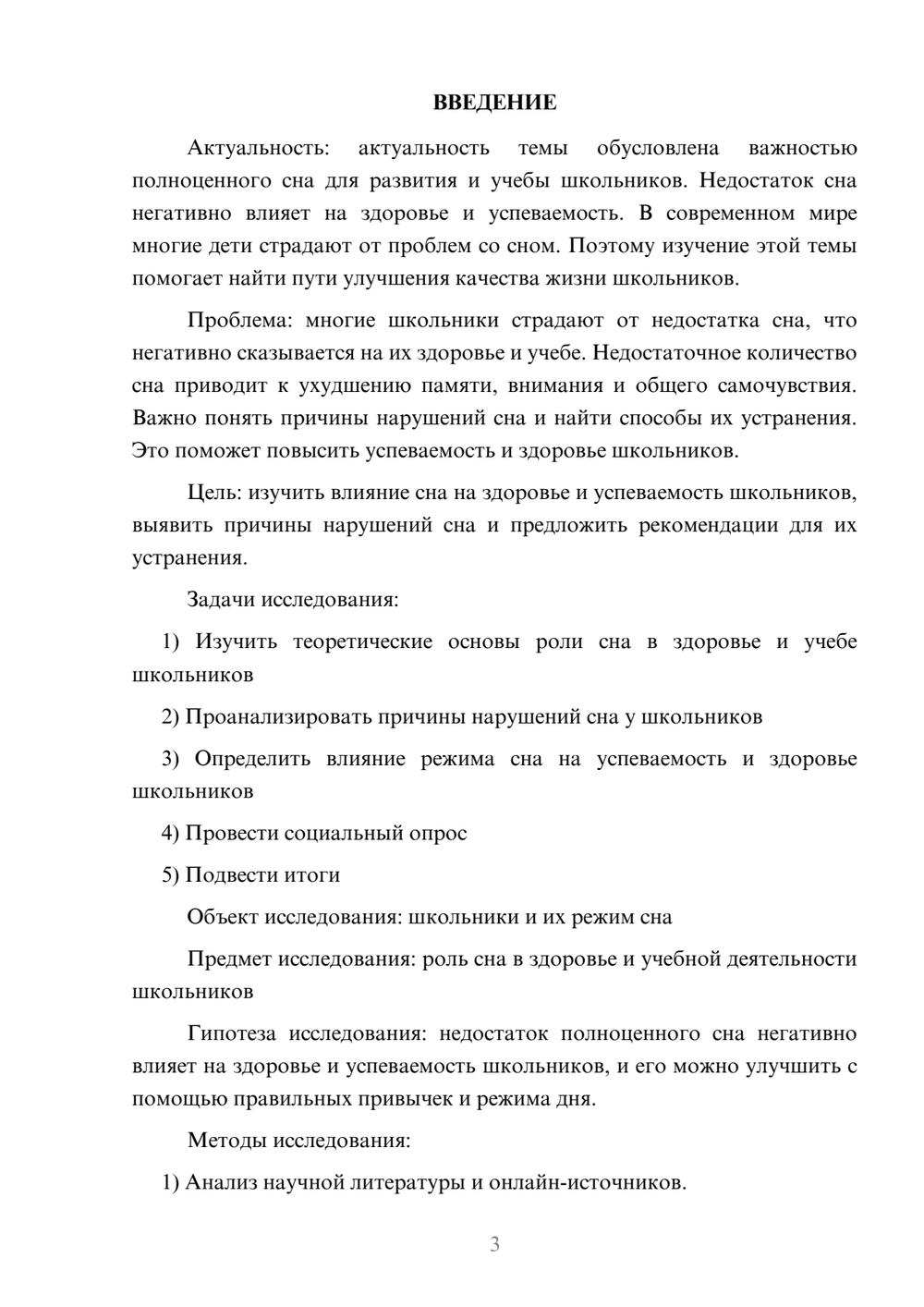 ВВЕДЕНИЕ

Актуальность: актуальность темы обусловлена важностью полноценного сна для развития и учебы школьников. Недостаток сна негативно влияет на здоровье и успеваемость. В современном мире многие дети страдают от проблем со сном. Поэтому изучение этой темы помогает найти пути улучшения качества жизни школьников.

Проблема: многие школьники страдают от недостатка сна, что негативно сказывается на их здоровье и учебе. Недостаточное количество сна приводит к ухудшению памяти, внимания и общего самочувствия. Важно понять причины нарушений сна и найти способы их устранения. Это поможет повысить успеваемость и здоровье школьников.

Цель: изучить влияние сна на здоровье и успеваемость школьников, выявить причины нарушений сна и предложить рекомендации для их устранения.

Задачи исследования:

1) Изучить теоретические основы роли сна в здоровье и учебе школьников

2) Проанализировать причины нарушений сна у школьников

3) Определить влияние режима сна на успеваемость и здоровье школьников

4) Провести социальный опрос

5) Подвести итоги

Объект исследования: школьники и их режим сна

Предмет исследования: роль сна в здоровье и учебной деятельности школьников

Гипотеза исследования: недостаток полноценного сна негативно влияет на здоровье и успеваемость школьников, и его можно улучшить с помощью правильных привычек и режима дня.

Методы исследования:

1) Анализ научной литературы и онлайн-источников.

3